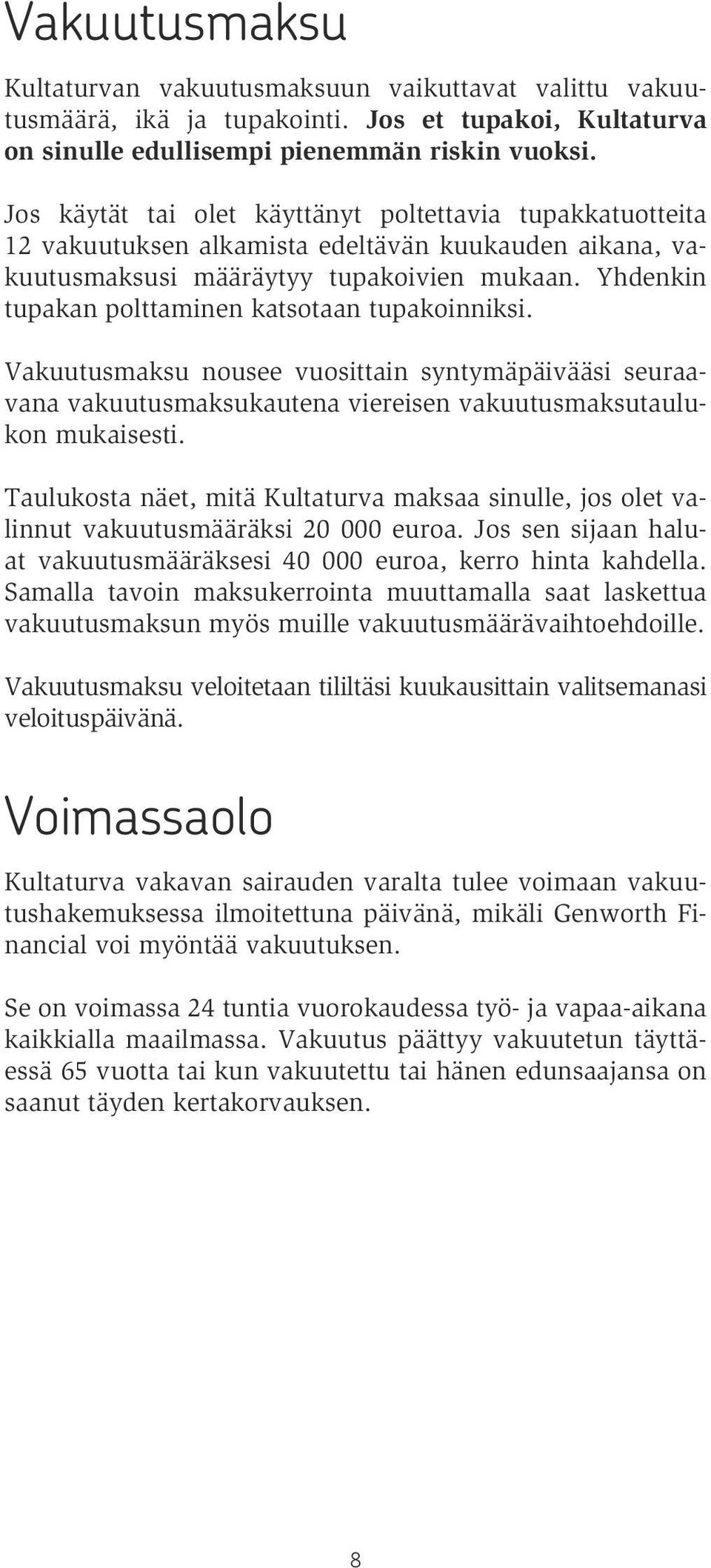 Vakuutusmaksu

Kultaturvan vakuutusmaksuun vaikuttavat valittu vakuutusmäärä, ikä ja tupakointi. Jos et tupakoi, Kultaturva on sinulle edullisempi pienemmän riskin vuoksi.

Jos käytät tai olet käyttänyt poltettavia tupakkatuotteita 12 vakuutuksen alkamista edeltävän kuukauden aikana, vakuutusmaksusi määräytyy tupakoivien mukaan. Yhdenkin tupakan polttaminen katsotaan tupakoinniksi.

Vakuutusmaksu nousee vuosittain syntymäpäivääsi seuraavana vakuutusmaksukautena viereisen vakuutusmaksutaulukon mukaisesti.

Taulukosta näet, mitä Kultaturva maksaa sinulle, jos olet valinnut vakuutusmääräksi 20 000 euroa. Jos sen sijaan haluat vakuutusmääräksesi 40 000 euroa, kerro hinta kahdella. Samalla tavoin maksukerrointa muuttamalla saat laskettua vakuutusmaksun myös muille vakuutusmäärävaihtoehdoille.

Vakuutusmaksu veloitetaan tililtäsi kuukausittain valitsemanasi veloituspäivänä.

Voimassaolo

Kultaturva vakavan sairauden varalta tulee voimaan vakuutushakemuksessa ilmoitettuna päivänä, mikäli Genworth Financial voi myöntää vakuutuksen.

Se on voimassa 24 tuntia vuorokaudessa työ- ja vapaa-aikana kaikkialla maailmassa. Vakuutus päättyy vakuutetun täyttäessä 65 vuotta tai kun vakuutettu tai hänen edunsaajansa on saanut täyden kertakorvauksen.

8